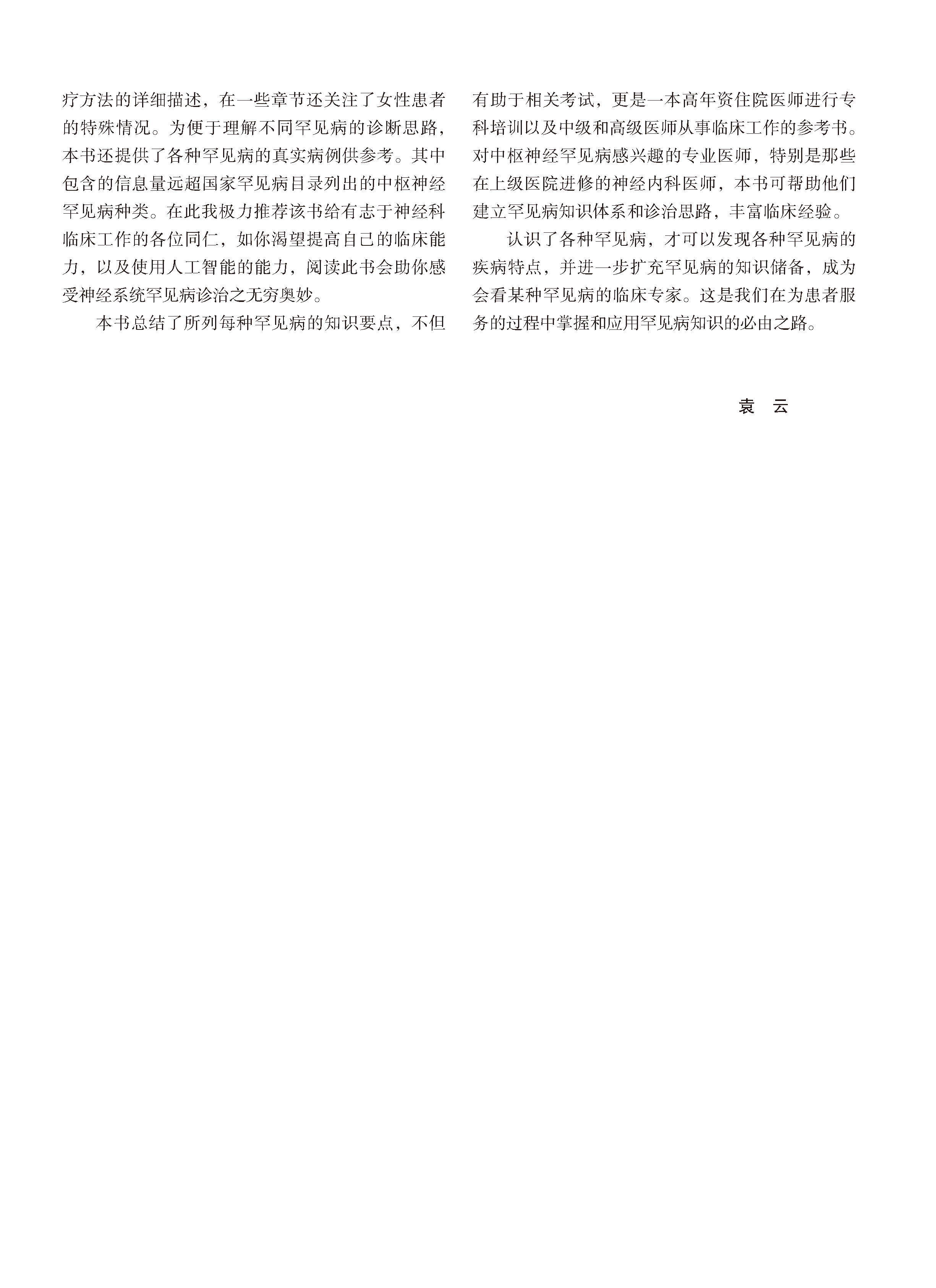 疗方法的详细描述，在一些章节还关注了女性患者的特殊情况。为便于理解不同罕见病的诊断思路，本书还提供了各种罕见病的真实病例供参考。其中包含的信息量远超国家罕见病目录列出的中枢神经罕见病种类。在此我极力推荐该书给有志于神经科临床工作的各位同仁，如你渴望提高自己的临床能力，以及使用人工智能的能力，阅读此书会助你感受神经系统罕见病诊治之无穷奥妙。

本书总结了所列每种罕见病的知识要点，不但有助于相关考试，更是一本高年资住院医师进行专科培训以及中级和高级医师从事临床工作的参考书。对中枢神经罕见病感兴趣的专业医师，特别是那些在上级医院进修的神经内科医师，本书可帮助他们建立罕见病知识体系和诊治思路，丰富临床经验。

认识了各种罕见病，才可以发现各种罕见病的疾病特点，并进一步扩充罕见病的知识储备，成为会看某种罕见病的临床专家。这是我们在为患者服务的过程中掌握和应用罕见病知识的必由之路。

袁 云